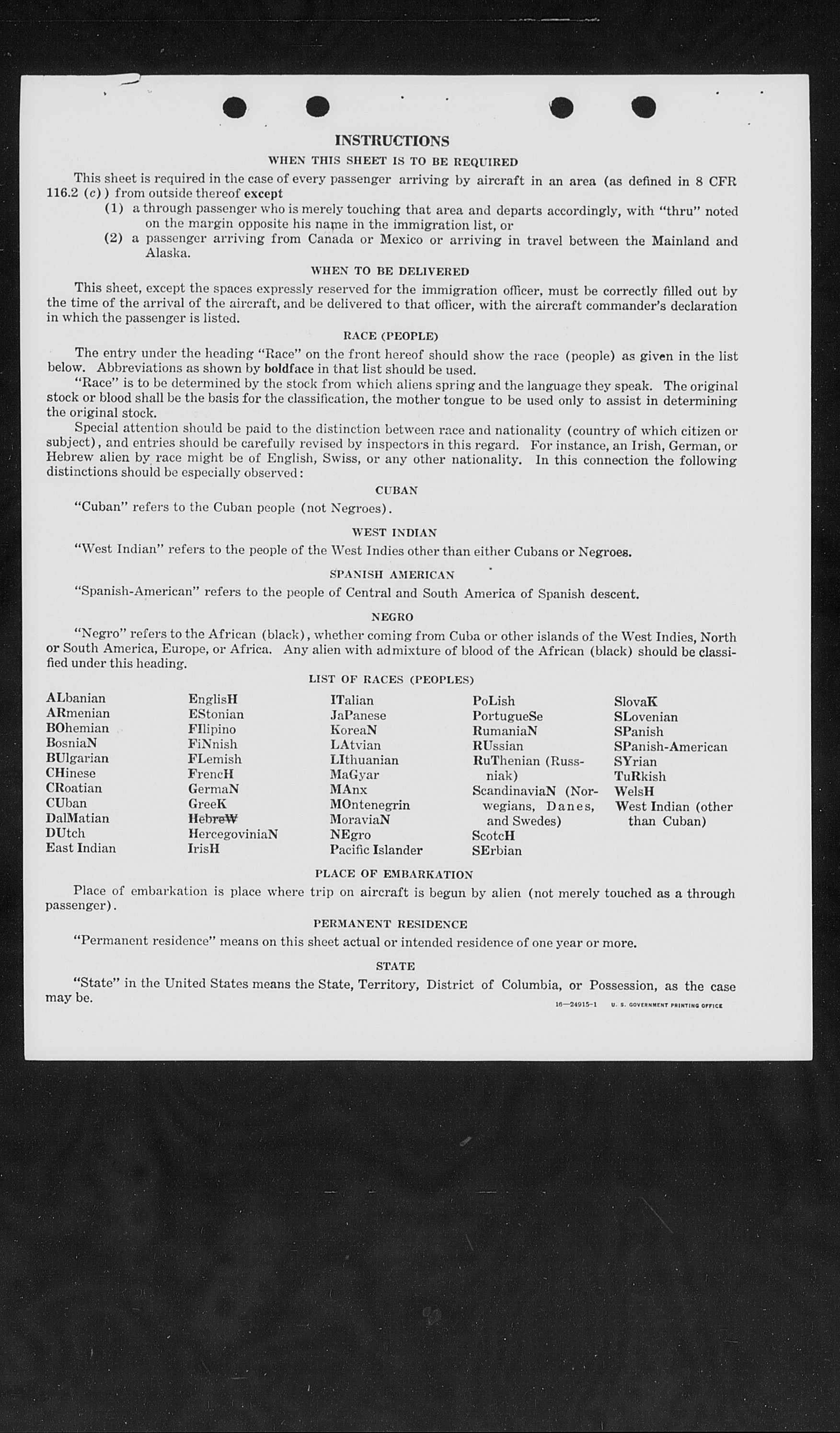 INSTRUCTIONS

WHEN THIS SHEET IS TO BE REQUIRED

This sheet is required in the case of every passenger arriving by aircraft in an area (as defined in 8 CFR 116.2 (c)) from outside thereof except

(1) a through passenger who is merely touching that area and departs accordingly, with "thru" noted on the margin opposite his name in the immigration list, or

(2) a passenger arriving from Canada or Mexico or arriving in travel between the Mainland and Alaska.

WHEN TO BE DELIVERED

This sheet, except the spaces expressly reserved for the immigration officer, must be correctly filled out by the time of the arrival of the aircraft, and be delivered to that officer, with the aircraft commander's declaration in which the passenger is listed.

RACE (PEOPLE)

The entry under the heading "Race" on the front hereof should show the race (people) as given in the list below. Abbreviations as shown by boldface in that list should be used.

"Race" is to be determined by the stock from which aliens spring and the language they speak. The original stock or blood shall be the basis for the classification, the mother tongue to be used only to assist in determining the original stock.

Special attention should be paid to the distinction between race and nationality (country of which citizen or subject), and entries should be carefully revised by inspectors in this regard. For instance, an Irish, German, or Hebrew alien by race might be of English, Swiss, or any other nationality. In this connection the following distinctions should be especially observed:

CUBAN

"Cuban" refers to the Cuban people (not Negroes).

WEST INDIAN

"West Indian" refers to the people of the West Indies other than either Cubans or Negroes.

SPANISH AMERICAN

"Spanish-American" refers to the people of Central and South America of Spanish descent.

NEGRO

"Negro" refers to the African (black), whether coming from Cuba or other islands of the West Indies, North or South America, Europe, or Africa. Any alien with admixture of blood of the African (black) should be classified under this heading.

LIST OF RACES (PEOPLES)

ALbanian
ARmenian
BOhemian
BosniaN
BUlgarian
CHinese
CRoatian
CUban
DalMatian
DUtch
East Indian

EnglisH
EStonian
FIlipino
FiNnish
FLemish
FrencH
GermaN
GreeK
HebreW
HercegoviniaN
IrisH

ITalian
JaPanese
KoreaN
LAtvian
LIthuanian
MaGyar
MAnx
MOntenegrin
MoraviaN
NEgro
Pacific Islander

PoLish
PortugueSe
RumaniaN
RUssian
RuThenian (Russniak)
ScandinaviaN (Norwegians, Danes, and Swedes)
ScotcH
SErbian

SlovaK
SLovenian
SPanish
SPanish-American
SYrian
TuRkish
WelsH
West Indian (other than Cuban)

PLACE OF EMBARKATION

Place of embarkation is place where trip on aircraft is begun by alien (not merely touched as a through passenger).

PERMANENT RESIDENCE

"Permanent residence" means on this sheet actual or intended residence of one year or more.

STATE

"State" in the United States means the State, Territory, District of Columbia, or Possession, as the case may be.

16—24915-1 U. S. GOVERNMENT PRINTING OFFICE